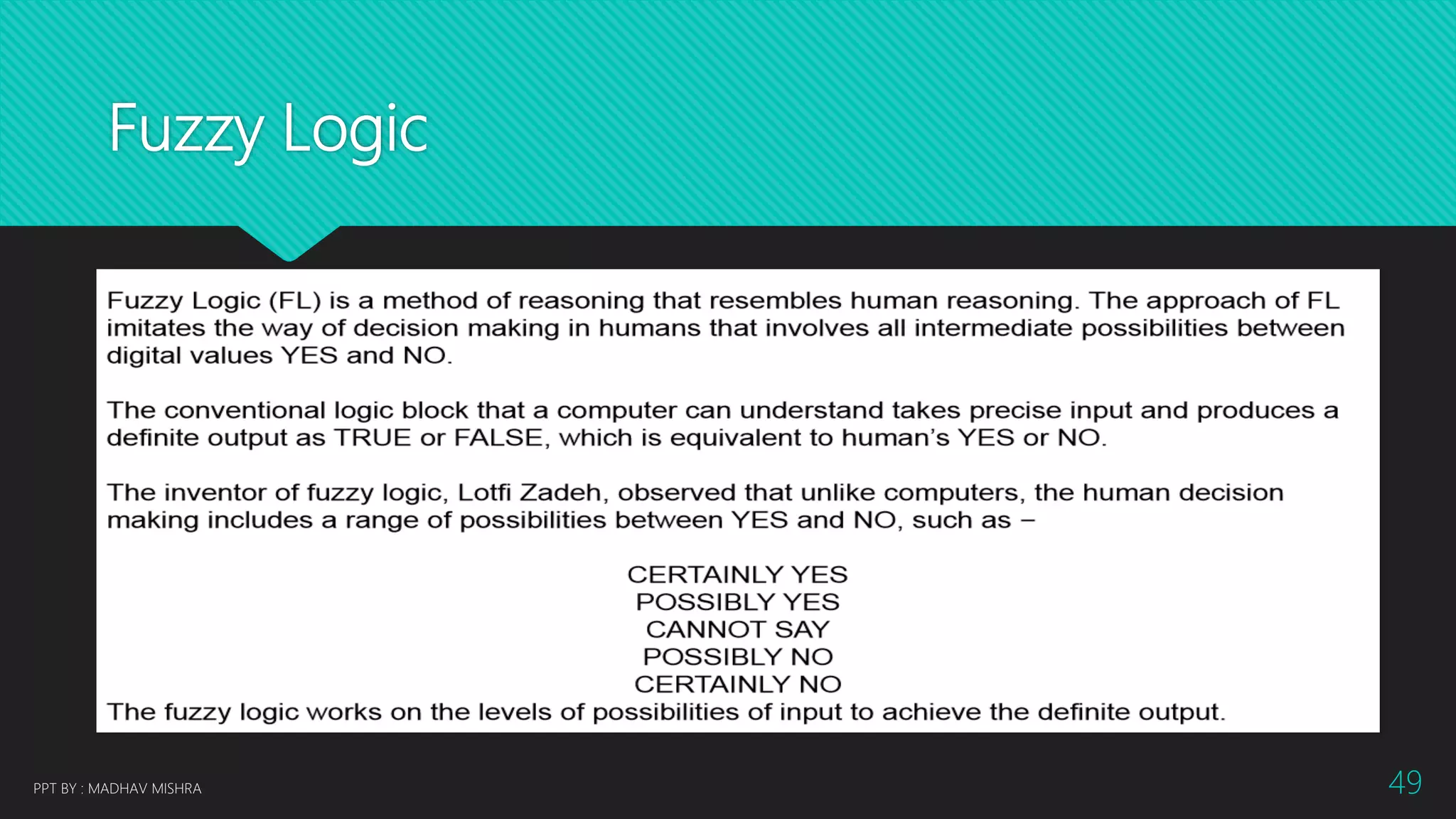 Fuzzy Logic

Fuzzy Logic (FL) is a method of reasoning that resembles human reasoning. The approach of FL imitates the way of decision making in humans that involves all intermediate possibilities between digital values YES and NO.

The conventional logic block that a computer can understand takes precise input and produces a definite output as TRUE or FALSE, which is equivalent to human's YES or NO.

The inventor of fuzzy logic, Lotfi Zadeh, observed that unlike computers, the human decision making includes a range of possibilities between YES and NO, such as –

CERTAINLY YES
POSSIBLY YES
CANNOT SAY
POSSIBLY NO
CERTAINLY NO

The fuzzy logic works on the levels of possibilities of input to achieve the definite output.

PPT BY : MADHAV MISHRA

49